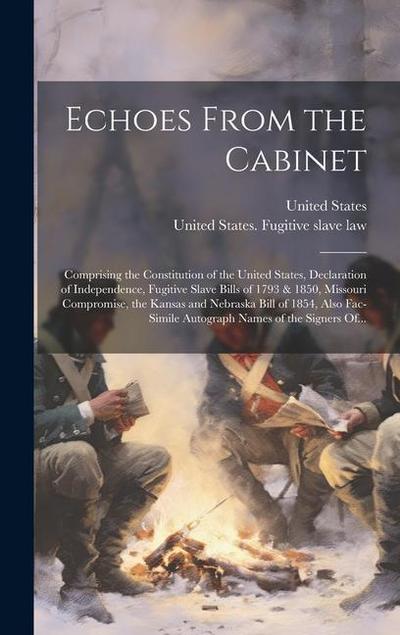 Echoes From the Cabinet

United States
United States. Fugitive slave law

Comprising the Constitution of the United States, Declaration of Independence, Fugitive Slave Bills of 1793 & 1850, Missouri Compromise, the Kansas and Nebraska Bill of 1854, Also Fac-Simile Autograph Names of the Signers Of...